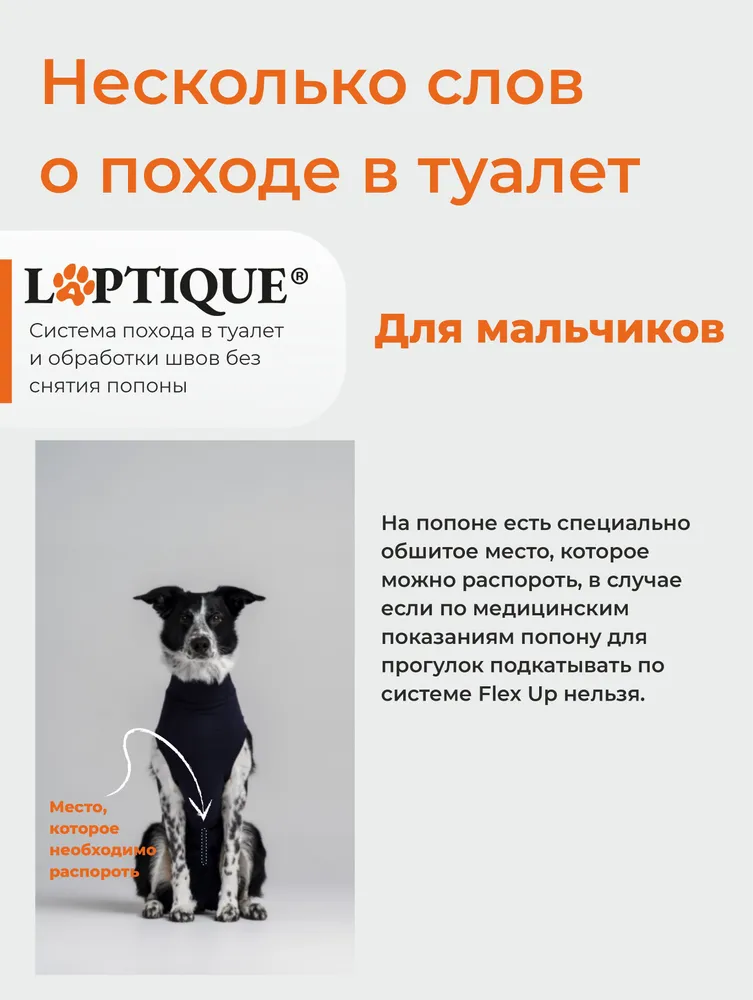 Несколько слов о походе в туалет

LAPTIQUE®

Система похода в туалет и обработки швов без снятия попоны

Для мальчиков

На попоне есть специально обшитое место, которое можно распороть, в случае если по медицинским показаниям попону для прогулок подкатывать по системе Flex Up нельзя.

Место, которое необходимо распороть